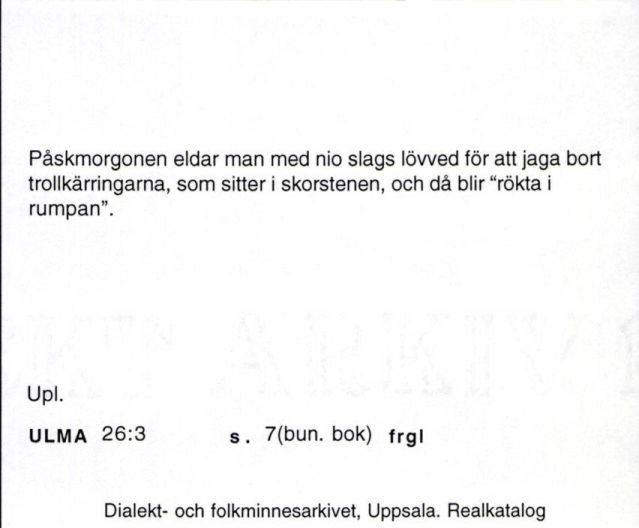 Påskmorgonen eldar man med nio slags lövved för att jaga bort trollkärringarna, som sitter i skorstenen, och då blir “rökta i rumpan”.

Upl.

ULMA 26:3 s. 7(bun. bok) frgl

Dialekt- och folkminnesarkivet, Uppsala. Realkatalog